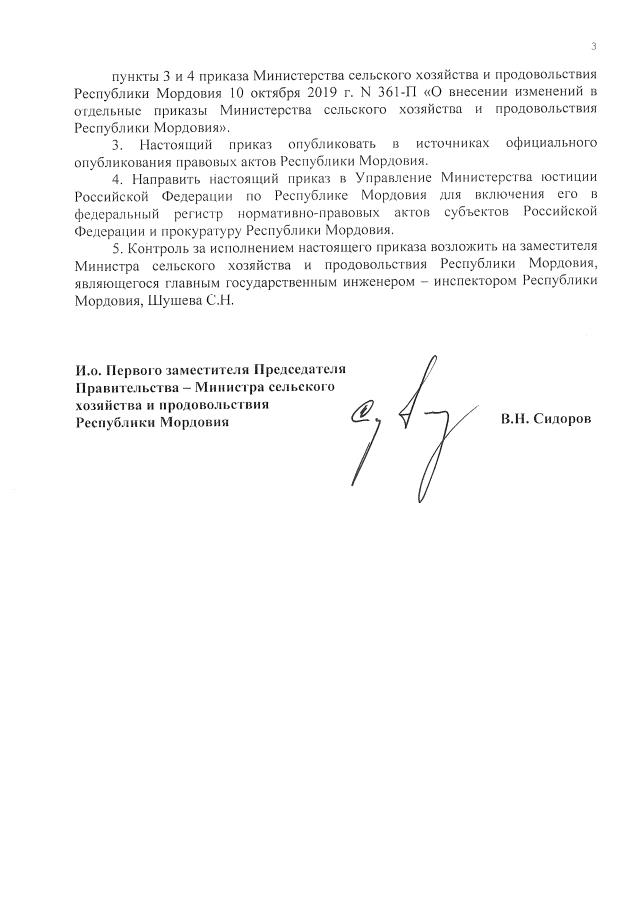 3

пункты 3 и 4 приказа Министерства сельского хозяйства и продовольствия Республики Мордовия 10 октября 2019 г. N 361-П «О внесении изменений в отдельные приказы Министерства сельского хозяйства и продовольствия Республики Мордовия».

3. Настоящий приказ опубликовать в источниках официального опубликования правовых актов Республики Мордовия.

4. Направить настоящий приказ в Управление Министерства юстиции Российской Федерации по Республике Мордовия для включения его в федеральный регистр нормативно-правовых актов субъектов Российской Федерации и прокуратуру Республики Мордовия.

5. Контроль за исполнением настоящего приказа возложить на заместителя Министра сельского хозяйства и продовольствия Республики Мордовия, являющегося главным государственным инженером – инспектором Республики Мордовия, Шушева С.Н.

И.о. Первого заместителя Председателя Правительства – Министра сельского хозяйства и продовольствия Республики Мордовия

В.Н. Сидоров